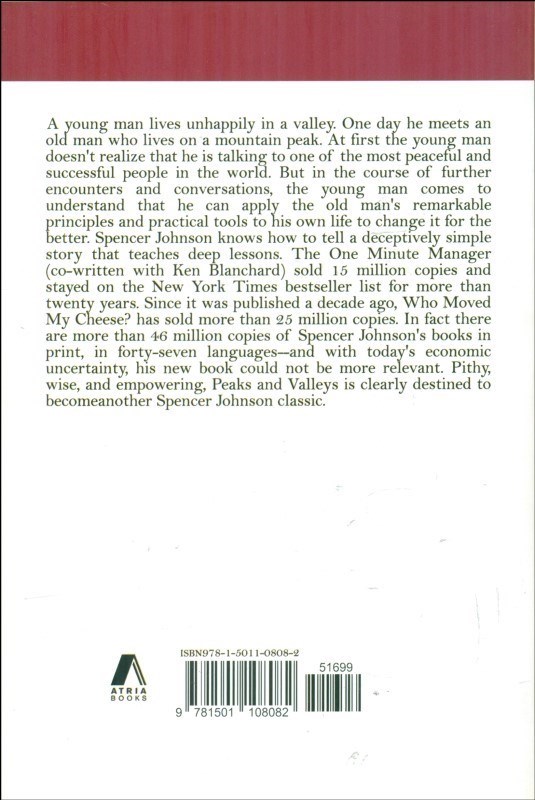 A young man lives unhappily in a valley. One day he meets an old man who lives on a mountain peak. At first the young man doesn't realize that he is talking to one of the most peaceful and successful people in the world. But in the course of further encounters and conversations, the young man comes to understand that he can apply the old man's remarkable principles and practical tools to his own life to change it for the better. Spencer Johnson knows how to tell a deceptively simple story that teaches deep lessons. The One Minute Manager (co-written with Ken Blanchard) sold 15 million copies and stayed on the New York Times bestseller list for more than twenty years. Since it was published a decade ago, Who Moved My Cheese? has sold more than 25 million copies. In fact there are more than 46 million copies of Spencer Johnson's books in print, in forty-seven languages—and with today's economic uncertainty, his new book could not be more relevant. Pithy, wise, and empowering, Peaks and Valleys is clearly destined to becomeanother Spencer Johnson classic.

ATRIA BOOKS

ISBN978-1-5011-0808-2

51699

9 781501 108082